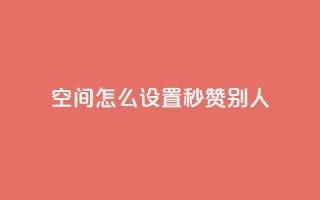 空间怎么设置秒赞别人